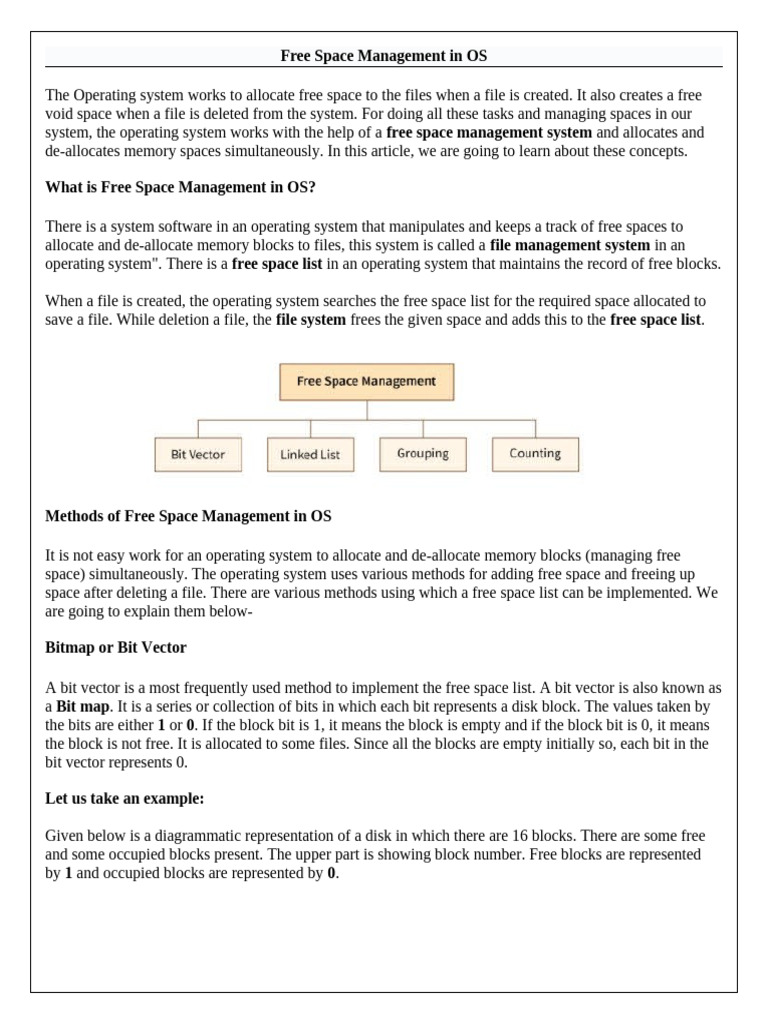 Free Space Management in OS

The Operating system works to allocate free space to the files when a file is created. It also creates a free void space when a file is deleted from the system. For doing all these tasks and managing spaces in our system, the operating system works with the help of a free space management system and allocates and de-allocates memory spaces simultaneously. In this article, we are going to learn about these concepts.

What is Free Space Management in OS?

There is a system software in an operating system that manipulates and keeps a track of free spaces to allocate and de-allocate memory blocks to files, this system is called a file management system in an operating system". There is a free space list in an operating system that maintains the record of free blocks.

When a file is created, the operating system searches the free space list for the required space allocated to save a file. While deletion a file, the file system frees the given space and adds this to the free space list.

Free Space Management

Bit Vector

Linked List

Grouping

Counting

Methods of Free Space Management in OS

It is not easy work for an operating system to allocate and de-allocate memory blocks (managing free space) simultaneously. The operating system uses various methods for adding free space and freeing up space after deleting a file. There are various methods using which a free space list can be implemented. We are going to explain them below-

Bitmap or Bit Vector

A bit vector is a most frequently used method to implement the free space list. A bit vector is also known as a Bit map. It is a series or collection of bits in which each bit represents a disk block. The values taken by the bits are either 1 or 0. If the block bit is 1, it means the block is empty and if the block bit is 0, it means the block is not free. It is allocated to some files. Since all the blocks are empty initially so, each bit in the bit vector represents 0.

Let us take an example:

Given below is a diagrammatic representation of a disk in which there are 16 blocks. There are some free and some occupied blocks present. The upper part is showing block number. Free blocks are represented by 1 and occupied blocks are represented by 0.